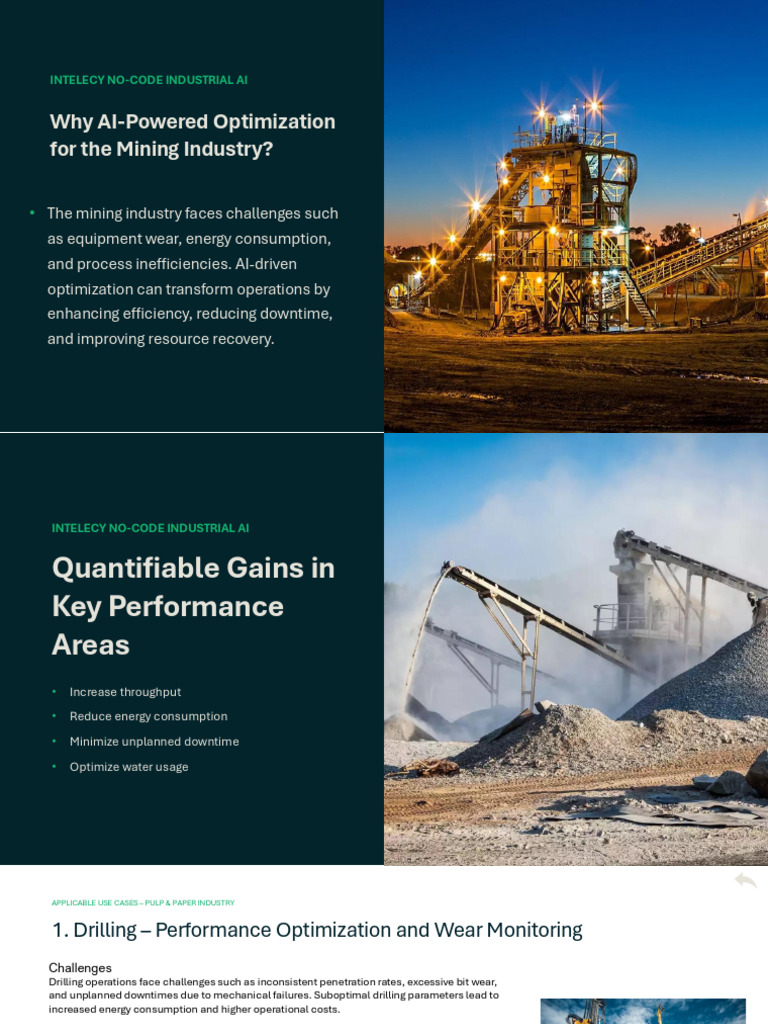 INTELECY NO-CODE INDUSTRIAL AI

Why AI-Powered Optimization for the Mining Industry?

• The mining industry faces challenges such as equipment wear, energy consumption, and process inefficiencies. AI-driven optimization can transform operations by enhancing efficiency, reducing downtime, and improving resource recovery.

INTELECY NO-CODE INDUSTRIAL AI

Quantifiable Gains in Key Performance Areas

• Increase throughput
• Reduce energy consumption
• Minimize unplanned downtime
• Optimize water usage

APPLICABLE USE CASES – PULP & PAPER INDUSTRY

1. Drilling – Performance Optimization and Wear Monitoring

Challenges
Drilling operations face challenges such as inconsistent penetration rates, excessive bit wear, and unplanned downtimes due to mechanical failures. Suboptimal drilling parameters lead to increased energy consumption and higher operational costs.